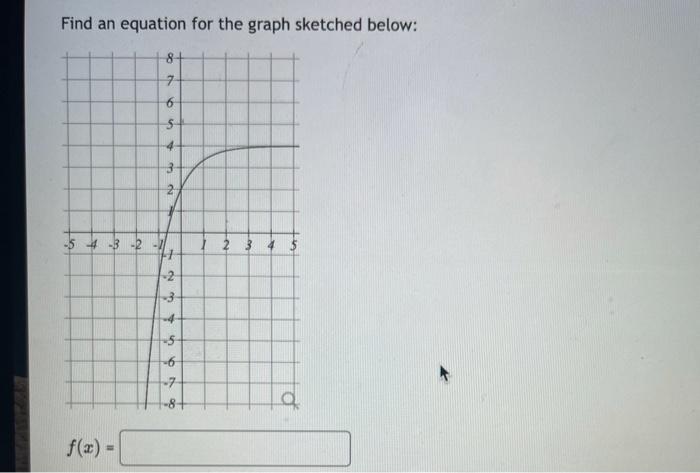 Find an equation for the graph sketched below:

8
7
6
5
4
3
2
1
-5 -4 -3 -2 -1 1 2 3 4 5
-1
-2
-3
-4
-5
-6
-7
-8

$f(x) =$